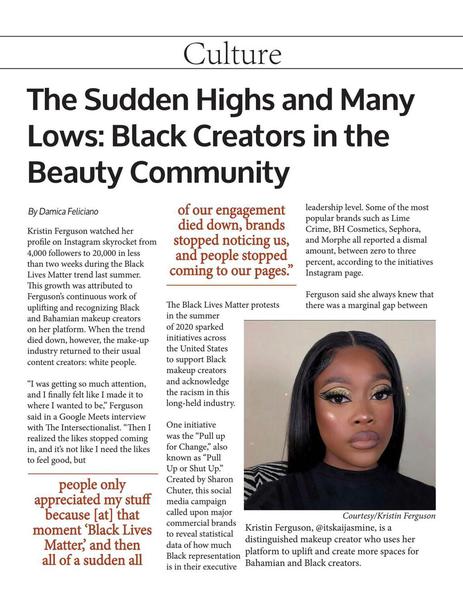 Culture

The Sudden Highs and Many Lows: Black Creators in the Beauty Community

By Damica Feliciano

Kristin Ferguson watched her profile on Instagram skyrocket from 4,000 followers to 20,000 in less than two weeks during the Black Lives Matter trend last summer. This growth was attributed to Ferguson's continuous work of uplifting and recognizing Black and Bahamian makeup creators on her platform. When the trend died down, however, the make-up industry returned to their usual content creators: white people.

"I was getting so much attention, and I finally felt like I made it to where I wanted to be," Ferguson said in a Google Meets interview with The Intersectionalist. "Then I realized the likes stopped coming in, and it's not like I need the likes to feel good, but

people only appreciated my stuff because [at] that moment 'Black Lives Matter,' and then all of a sudden all

of our engagement died down, brands stopped noticing us, and people stopped coming to our pages."

The Black Lives Matter protests in the summer of 2020 sparked initiatives across the United States to support Black makeup creators and acknowledge the racism in this long-held industry.

One initiative was the "Pull up for Change," also known as "Pull Up or Shut Up." Created by Sharon Chuter, this social media campaign called upon major commercial brands to reveal statistical data of how much Black representation is in their executive

leadership level. Some of the most popular brands such as Lime Crime, BH Cosmetics, Sephora, and Morphe all reported a dismal amount, between zero to three percent, according to the initiatives Instagram page.

Ferguson said she always knew that there was a marginal gap between

Courtesy/Kristin Ferguson

Kristin Ferguson, @itskaijasmine, is a distinguished makeup creator who uses her platform to uplift and create more spaces for Bahamian and Black creators.